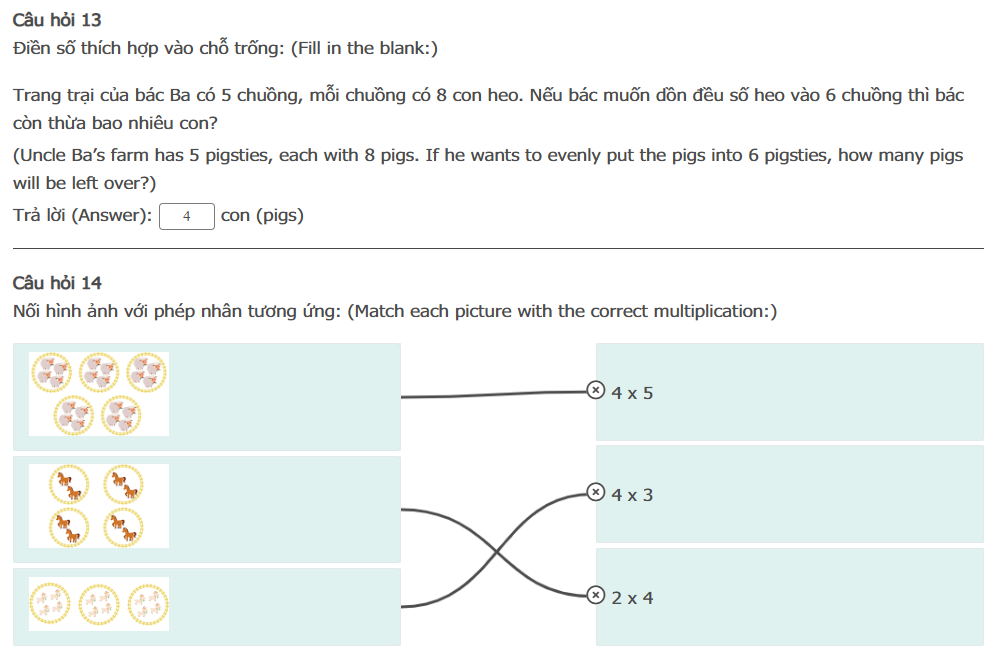 Câu hỏi 13
Điền số thích hợp vào chỗ trống: (Fill in the blank:)

Trang trại của bác Ba có 5 chuồng, mỗi chuồng có 8 con heo. Nếu bác muốn dồn đều số heo vào 6 chuồng thì bác còn thừa bao nhiêu con?
(Uncle Ba's farm has 5 pigsties, each with 8 pigs. If he wants to evenly put the pigs into 6 pigsties, how many pigs will be left over?)
Trả lời (Answer): 4 con (pigs)

Câu hỏi 14
Nối hình ảnh với phép nhân tương ứng: (Match each picture with the correct multiplication:)

4 x 5
4 x 3
2 x 4